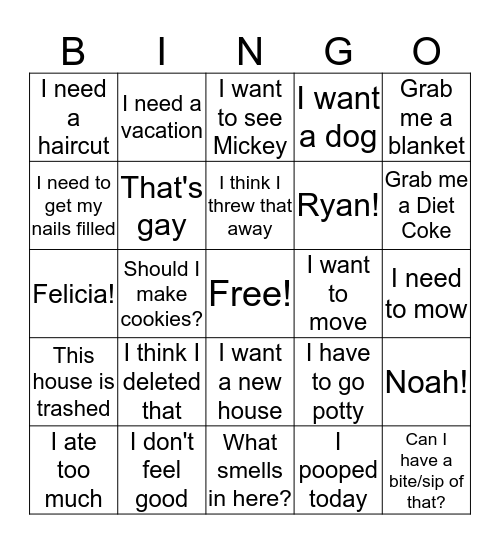 | B | I | N | G | O |
|---|---|---|---|---|
| I need a haircut | I need a vacation | I want to see Mickey | I want a dog | Grab me a blanket |
| I need to get my nails filled | That's gay | I think I threw that away | Ryan! | Grab me a Diet Coke |
| Felicia! | Should I make cookies? | Free! | I want to move | I need to mow |
| This house is trashed | I think I deleted that | I want a new house | I have to go potty | Noah! |
| I ate too much | I don't feel good | What smells in here? | I pooped today | Can I have a bite/sip of that? |